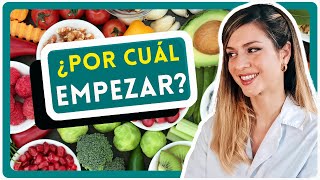 ¿POR CUÁL EMPEZAR?